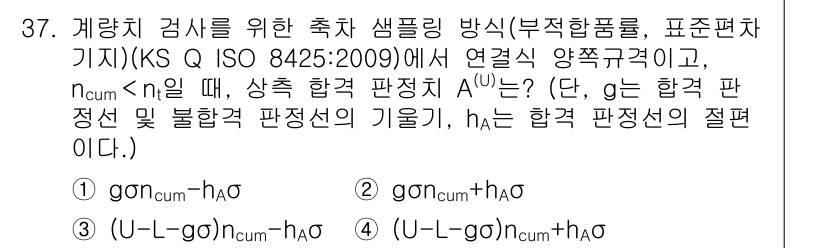 37. 계량치 검사를 위한 축차 샘플링 방식(부적합품률, 표준편차 기지)(KS Q ISO 8425:2009)에서 연결식 양쪽규격이고, $n_{cum} < n_t$일 때, 상측 합격 판정치 $A^{(U)}$는? (단, g는 합격 판정선 및 불합격 판정선의 기울기, $h_A$는 합격 판정선의 절편이다.)

① $g\sigma n_{cum} - h_A\sigma$
② $g\sigma n_{cum} + h_A\sigma$
③ $(U-L-g\sigma)n_{cum} - h_A\sigma$
④ $(U-L-g\sigma)n_{cum} + h_A\sigma$